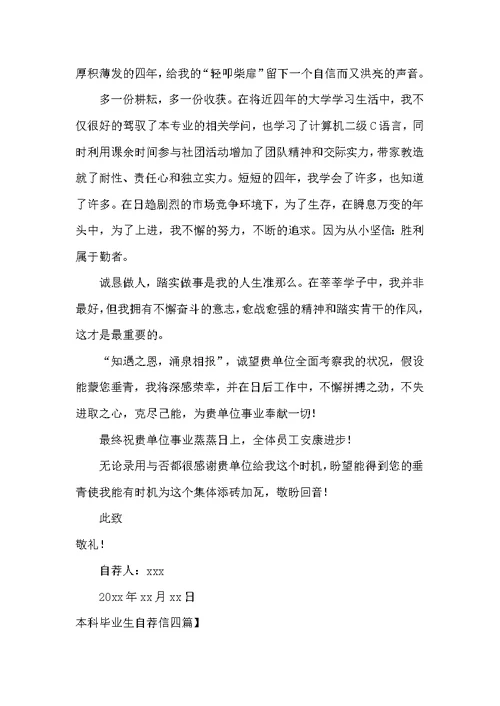 厚积薄发的四年，给我的“轻叩柴扉”留下一个自信而又洪亮的声音。

多一份耕耘，多一份收获。在将近四年的大学学习生活中，我不仅很好的驾驭了本专业的相关学问，也学习了计算机二级C语言，同时利用课余时间参与社团活动增加了团队精神和交际实力，带家教造就了耐性、责任心和独立实力。短短的四年，我学会了许多，也知道了许多。在日趋剧烈的市场竞争环境下，为了生存，在瞬息万变的年头中，为了上进，我不懈的努力，不断的追求。因为从小坚信：胜利属于勤者。

诚恳做人，踏实做事是我的人生准那么。在莘莘学子中，我并非最好，但我拥有不懈奋斗的意志，愈战愈强的精神和踏实肯干的作风，这才是最重要的。

“知遇之恩，涌泉相报”，诚望贵单位全面考察我的状况，假设能蒙您垂青，我将深感荣幸，并在日后工作中，不懈拼搏之劲，不失进取之心，克尽己能，为贵单位事业奉献一切！

最终祝贵单位事业蒸蒸日上，全体员工安康进步！

无论录用与否都很感谢贵单位给我这个时机，盼望能得到您的垂青使我能有时机为这个集体添砖加瓦，敬盼回音！

此致

敬礼！

自荐人：xxx

20xx年xx月xx日

本科毕业生自荐信四篇】